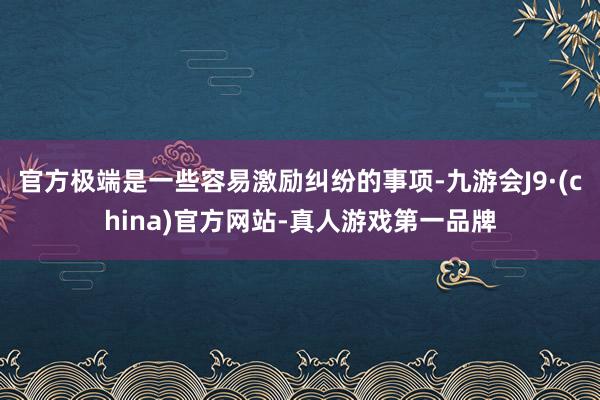 官方极端是一些容易激励纠纷的事项-九游会J9·(china)官方网站-真人游戏第一品牌